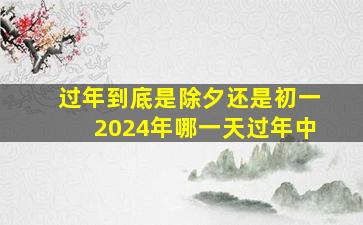 过年到底是除夕还是初一
2024年哪一天过年中